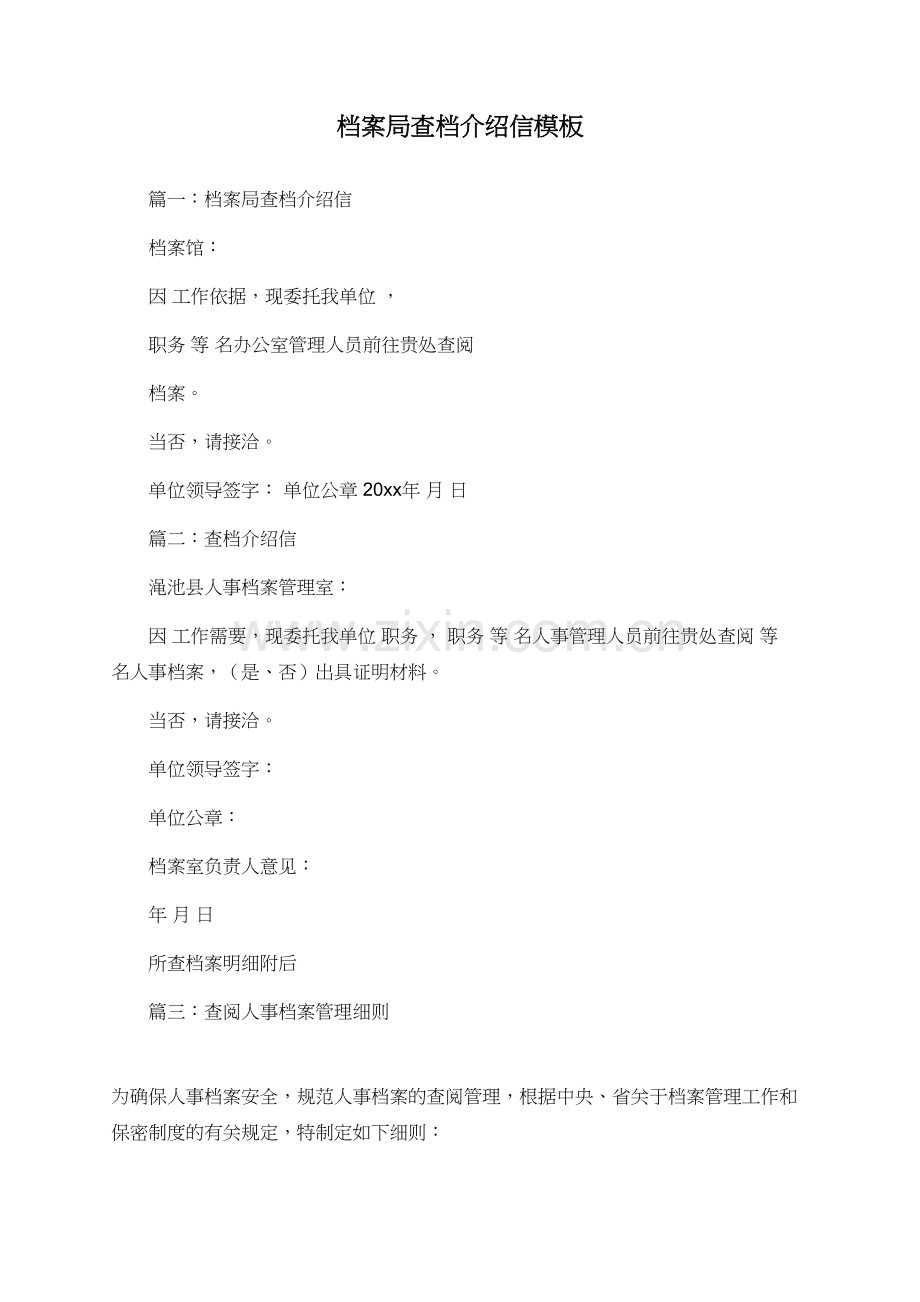 档案局查档介绍信模板

篇一：档案局查档介绍信

档案馆：

因 工作依据，现委托我单位 ，

职务 等 名办公室管理人员前往贵处查阅

档案。

当否，请接洽。

单位领导签字： 单位公章 20xx年 月 日

篇二：查档介绍信

渑池县人事档案管理室：

因 工作需要，现委托我单位 职务， 职务 等 名人事管理人员前往贵处查阅 等 名人事档案，（是、否）出具证明材料。

当否，请接洽。

单位领导签字：

单位公章：

档案室负责人意见：

年 月 日

所查档案明细附后

篇三：查阅人事档案管理细则

为确保人事档案安全，规范人事档案的查阅管理，根据中央、省关于档案管理工作和保密制度的有关规定，特制定如下细则：

www.zixin.com.cn